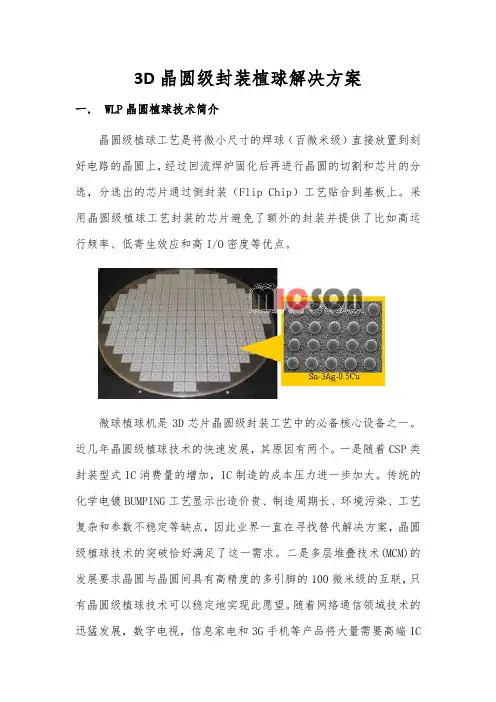 3D 晶圆级封装植球解决方案

一. WLP 晶圆植球技术简介

晶圆级植球工艺是将微小尺寸的焊球（百微米级）直接放置到刻好电路的晶圆上，经过回流焊炉固化后再进行晶圆的切割和芯片的分选，分选出的芯片通过倒封装（Flip Chip）工艺贴合到基板上。采用晶圆级植球工艺封装的芯片避免了额外的封装并提供了比如高运行频率、低寄生效应和高 I/O 密度等优点。

mioson

Sn-3Ag-0.5Cu

微球植球机是 3D 芯片晶圆级封装工艺中的必备核心设备之一。近几年晶圆级植球技术的快速发展，其原因有两个。一是随着 CSP 类封装型式 IC 消费量的增加，IC 制造的成本压力进一步加大。传统的化学电镀 BUMPING 工艺显示出造价贵、制造周期长、环境污染、工艺复杂和参数不稳定等缺点，因此业界一直在寻找替代解决方案，晶圆级植球技术的突破恰好满足了这一需求。二是多层堆叠技术(MCM)的发展要求晶圆与晶圆间具有高精度的多引脚的 100 微米级的互联，只有晶圆级植球技术可以稳定地实现此愿望。随着网络通信领域技术的迅猛发展，数字电视，信息家电和 3G 手机等产品将大量需要高端 IC